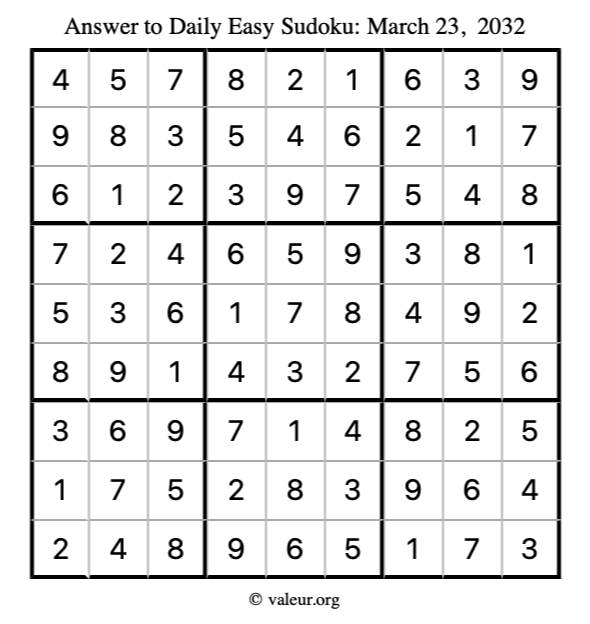 Answer to Daily Easy Sudoku: March 23, 2032

| | | | | | | | | |
|---|---|---|---|---|---|---|---|---|
| 4 | 5 | 7 | 8 | 2 | 1 | 6 | 3 | 9 |
| 9 | 8 | 3 | 5 | 4 | 6 | 2 | 1 | 7 |
| 6 | 1 | 2 | 3 | 9 | 7 | 5 | 4 | 8 |
| 7 | 2 | 4 | 6 | 5 | 9 | 3 | 8 | 1 |
| 5 | 3 | 6 | 1 | 7 | 8 | 4 | 9 | 2 |
| 8 | 9 | 1 | 4 | 3 | 2 | 7 | 5 | 6 |
| 3 | 6 | 9 | 7 | 1 | 4 | 8 | 2 | 5 |
| 1 | 7 | 5 | 2 | 8 | 3 | 9 | 6 | 4 |
| 2 | 4 | 8 | 9 | 6 | 5 | 1 | 7 | 3 |

© valeur.org